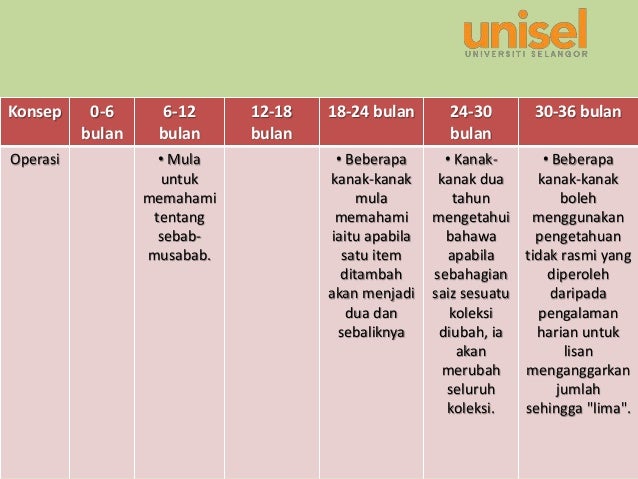 unisel
UNIVERSITI SELANGOR

| Konsep | 0-6 bulan | 6-12 bulan | 12-18 bulan | 18-24 bulan | 24-30 bulan | 30-36 bulan |
|---|---|---|---|---|---|---|
| Operasi | | • Mula untuk memahami tentang sebab-musabab. | | • Beberapa kanak-kanak mula memahami iaitu apabila satu item ditambah akan menjadi dua dan sebaliknya | • Kanak-kanak dua tahun mengetahui bahawa apabila sebahagian saiz sesuatu koleksi diubah, ia akan merubah seluruh koleksi. | • Beberapa kanak-kanak boleh menggunakan pengetahuan tidak rasmi yang diperoleh daripada pengalaman harian untuk lisan menganggarkan jumlah sehingga "lima". |